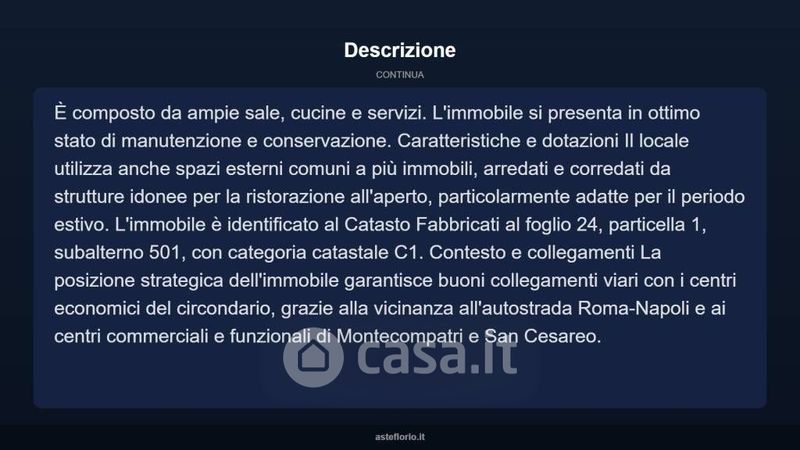 Descrizione

CONTINUA

È composto da ampie sale, cucine e servizi. L'immobile si presenta in ottimo stato di manutenzione e conservazione. Caratteristiche e dotazioni Il locale utilizza anche spazi esterni comuni a più immobili, arredati e corredati da strutture idonee per la ristorazione all'aperto, particolarmente adatte per il periodo estivo. L'immobile è identificato al Catasto Fabbricati al foglio 24, particella 1, subalterno 501, con categoria catastale C1. Contesto e collegamenti La posizione strategica dell'immobile garantisce buoni collegamenti viari con i centri economici del circondario, grazie alla vicinanza all'autostrada Roma-Napoli e ai centri commerciali e funzionali di Montecompatri e San Cesareo.

asteflorio.it

casa.it